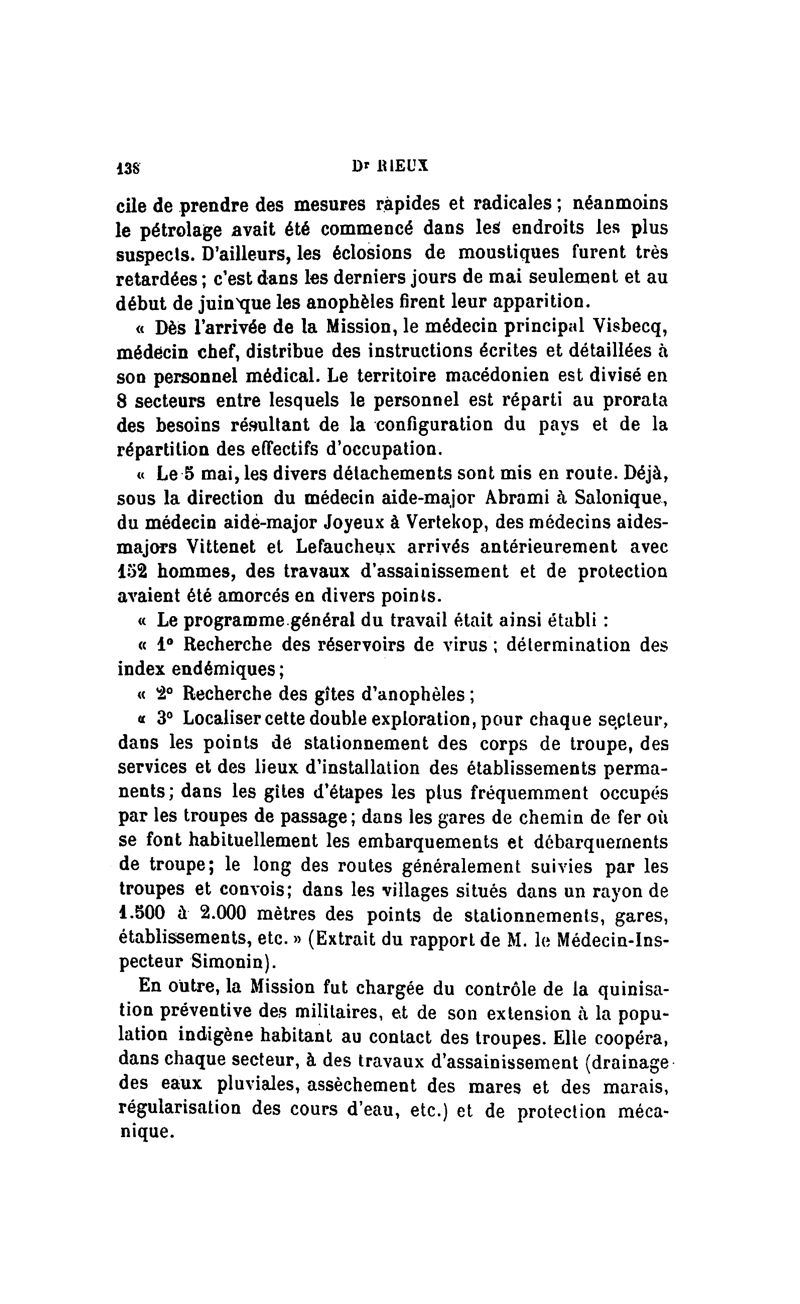 138 Dr RIEUX

cile de prendre des mesures rapides et radicales ; néanmoins le pétrolage avait été commencé dans les endroits les plus suspects. D'ailleurs, les éclosions de moustiques furent très retardées ; c'est dans les derniers jours de mai seulement et au début de juin que les anophèles firent leur apparition.

« Dès l'arrivée de la Mission, le médecin principal Visbecq, médecin chef, distribue des instructions écrites et détaillées à son personnel médical. Le territoire macédonien est divisé en 8 secteurs entre lesquels le personnel est réparti au prorata des besoins résultant de la configuration du pays et de la répartition des effectifs d'occupation.

« Le 5 mai, les divers détachements sont mis en route. Déjà, sous la direction du médecin aide-major Abrami à Salonique, du médecin aide-major Joyeux à Vertekop, des médecins aides-majors Vittenet et Lefaucheux arrivés antérieurement avec 152 hommes, des travaux d'assainissement et de protection avaient été amorcés en divers points.

« Le programme général du travail était ainsi établi :

« 1° Recherche des réservoirs de virus ; détermination des index endémiques ;

« 2° Recherche des gîtes d'anophèles ;

« 3° Localiser cette double exploration, pour chaque secteur, dans les points de stationnement des corps de troupe, des services et des lieux d'installation des établissements permanents ; dans les gîtes d'étapes les plus fréquemment occupés par les troupes de passage ; dans les gares de chemin de fer où se font habituellement les embarquements et débarquements de troupe ; le long des routes généralement suivies par les troupes et convois ; dans les villages situés dans un rayon de 1.500 à 2.000 mètres des points de stationnements, gares, établissements, etc. » (Extrait du rapport de M. le Médecin-Inspecteur Simonin).

En outre, la Mission fut chargée du contrôle de la quinisation préventive des militaires, et de son extension à la population indigène habitant au contact des troupes. Elle coopéra, dans chaque secteur, à des travaux d'assainissement (drainage des eaux pluviales, assèchement des mares et des marais, régularisation des cours d'eau, etc.) et de protection mécanique.